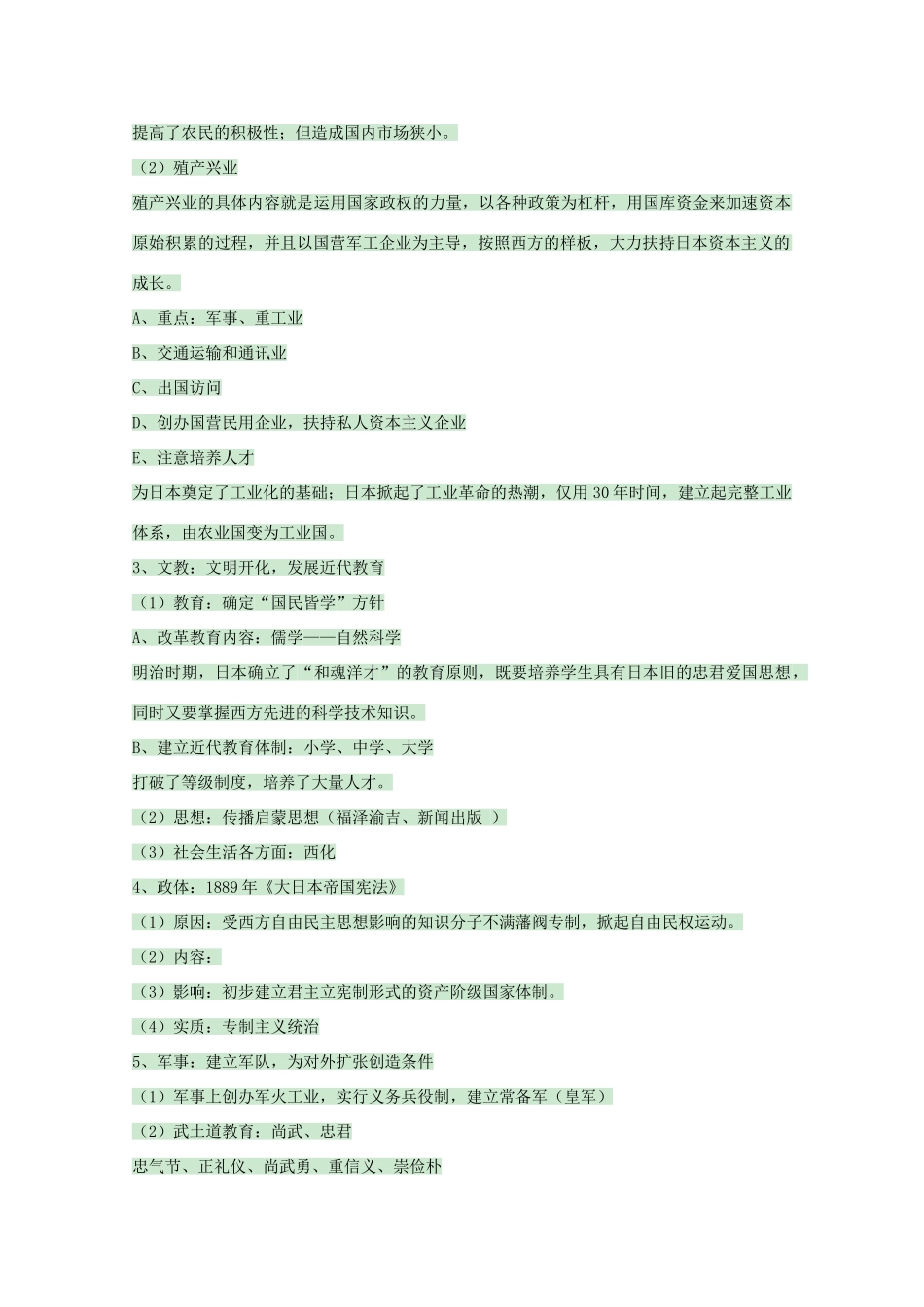 提高了农民的积极性；但造成国内市场狭小。

（2）殖产兴业

殖产兴业的具体内容就是运用国家政权的力量，以各种政策为杠杆，用国库资金来加速资本原始积累的过程，并且以国营军工企业为主导，按照西方的样板，大力扶持日本资本主义的成长。

A、重点：军事、重工业

B、交通运输和通讯业

C、出国访问

D、创办国营民用企业，扶持私人资本主义企业

E、注意培养人才

为日本奠定了工业化的基础；日本掀起了工业革命的热潮，仅用 30 年时间，建立起完整工业体系，由农业国变为工业国。

3、文教：文明开化，发展近代教育

（1）教育：确定“国民皆学”方针

A、改革教育内容：儒学——自然科学

明治时期，日本确立了“和魂洋才”的教育原则，既要培养学生具有日本旧的忠君爱国思想，同时又要掌握西方先进的科学技术知识。

B、建立近代教育体制：小学、中学、大学

打破了等级制度，培养了大量人才。

（2）思想：传播启蒙思想（福泽渝吉、新闻出版 ）

（3）社会生活各方面：西化

4、政体：1889 年《大日本帝国宪法》

（1）原因：受西方自由民主思想影响的知识分子不满藩阀专制，掀起自由民权运动。

（2）内容：

（3）影响：初步建立君主立宪制形式的资产阶级国家体制。

（4）实质：专制主义统治

5、军事：建立军队，为对外扩张创造条件

（1）军事上创办军火工业，实行义务兵役制，建立常备军（皇军）

（2）武士道教育：尚武、忠君

忠气节、正礼仪、尚武勇、重信义、崇俭朴